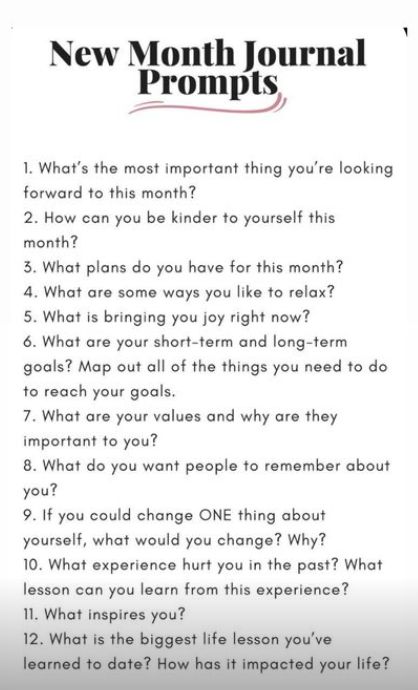 New Month Journal Prompts

1. What's the most important thing you're looking forward to this month?
2. How can you be kinder to yourself this month?
3. What plans do you have for this month?
4. What are some ways you like to relax?
5. What is bringing you joy right now?
6. What are your short-term and long-term goals? Map out all of the things you need to do to reach your goals.
7. What are your values and why are they important to you?
8. What do you want people to remember about you?
9. If you could change ONE thing about yourself, what would you change? Why?
10. What experience hurt you in the past? What lesson can you learn from this experience?
11. What inspires you?
12. What is the biggest life lesson you've learned to date? How has it impacted your life?